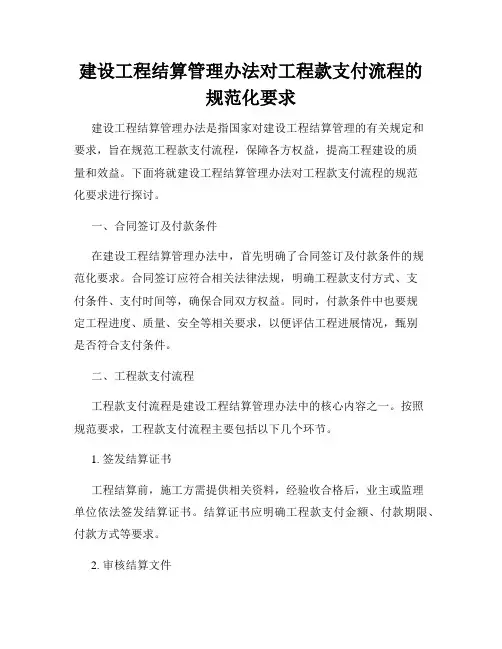 建设工程结算管理办法对工程款支付流程的规范化要求

建设工程结算管理办法是指国家对建设工程结算管理的有关规定和要求，旨在规范工程款支付流程，保障各方权益，提高工程建设的质量和效益。下面将就建设工程结算管理办法对工程款支付流程的规范化要求进行探讨。

一、合同签订及付款条件

在建设工程结算管理办法中，首先明确了合同签订及付款条件的规范化要求。合同签订应符合相关法律法规，明确工程款支付方式、支付条件、支付时间等，确保合同双方权益。同时，付款条件中也要规定工程进度、质量、安全等相关要求，以便评估工程进展情况，甄别是否符合支付条件。

二、工程款支付流程

工程款支付流程是建设工程结算管理办法中的核心内容之一。按照规范要求，工程款支付流程主要包括以下几个环节。

1. 签发结算证书

工程结算前，施工方需提供相关资料，经验收合格后，业主或监理单位依法签发结算证书。结算证书应明确工程款支付金额、付款期限、付款方式等要求。

2. 审核结算文件